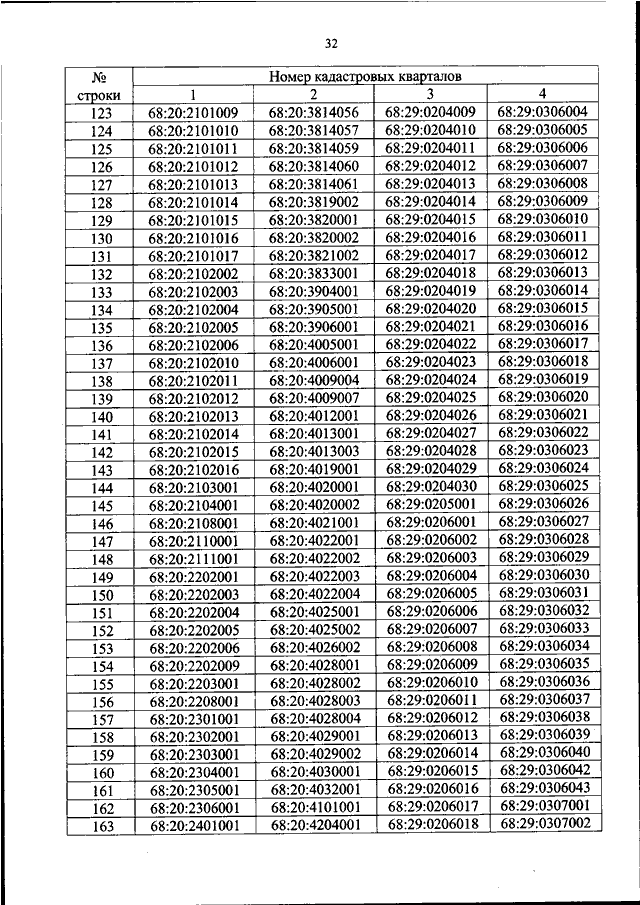 32

| № строки | Номер кадастровых кварталов | | | |
|---|---|---|---|---|
| | 1 | 2 | 3 | 4 |
| 123 | 68:20:2101009 | 68:20:3814056 | 68:29:0204009 | 68:29:0306004 |
| 124 | 68:20:2101010 | 68:20:3814057 | 68:29:0204010 | 68:29:0306005 |
| 125 | 68:20:2101011 | 68:20:3814059 | 68:29:0204011 | 68:29:0306006 |
| 126 | 68:20:2101012 | 68:20:3814060 | 68:29:0204012 | 68:29:0306007 |
| 127 | 68:20:2101013 | 68:20:3814061 | 68:29:0204013 | 68:29:0306008 |
| 128 | 68:20:2101014 | 68:20:3819002 | 68:29:0204014 | 68:29:0306009 |
| 129 | 68:20:2101015 | 68:20:3820001 | 68:29:0204015 | 68:29:0306010 |
| 130 | 68:20:2101016 | 68:20:3820002 | 68:29:0204016 | 68:29:0306011 |
| 131 | 68:20:2101017 | 68:20:3821002 | 68:29:0204017 | 68:29:0306012 |
| 132 | 68:20:2102002 | 68:20:3833001 | 68:29:0204018 | 68:29:0306013 |
| 133 | 68:20:2102003 | 68:20:3904001 | 68:29:0204019 | 68:29:0306014 |
| 134 | 68:20:2102004 | 68:20:3905001 | 68:29:0204020 | 68:29:0306015 |
| 135 | 68:20:2102005 | 68:20:3906001 | 68:29:0204021 | 68:29:0306016 |
| 136 | 68:20:2102006 | 68:20:4005001 | 68:29:0204022 | 68:29:0306017 |
| 137 | 68:20:2102010 | 68:20:4006001 | 68:29:0204023 | 68:29:0306018 |
| 138 | 68:20:2102011 | 68:20:4009004 | 68:29:0204024 | 68:29:0306019 |
| 139 | 68:20:2102012 | 68:20:4009007 | 68:29:0204025 | 68:29:0306020 |
| 140 | 68:20:2102013 | 68:20:4012001 | 68:29:0204026 | 68:29:0306021 |
| 141 | 68:20:2102014 | 68:20:4013001 | 68:29:0204027 | 68:29:0306022 |
| 142 | 68:20:2102015 | 68:20:4013003 | 68:29:0204028 | 68:29:0306023 |
| 143 | 68:20:2102016 | 68:20:4019001 | 68:29:0204029 | 68:29:0306024 |
| 144 | 68:20:2103001 | 68:20:4020001 | 68:29:0204030 | 68:29:0306025 |
| 145 | 68:20:2104001 | 68:20:4020002 | 68:29:0205001 | 68:29:0306026 |
| 146 | 68:20:2108001 | 68:20:4021001 | 68:29:0206001 | 68:29:0306027 |
| 147 | 68:20:2110001 | 68:20:4022001 | 68:29:0206002 | 68:29:0306028 |
| 148 | 68:20:2111001 | 68:20:4022002 | 68:29:0206003 | 68:29:0306029 |
| 149 | 68:20:2202001 | 68:20:4022003 | 68:29:0206004 | 68:29:0306030 |
| 150 | 68:20:2202003 | 68:20:4022004 | 68:29:0206005 | 68:29:0306031 |
| 151 | 68:20:2202004 | 68:20:4025001 | 68:29:0206006 | 68:29:0306032 |
| 152 | 68:20:2202005 | 68:20:4025002 | 68:29:0206007 | 68:29:0306033 |
| 153 | 68:20:2202006 | 68:20:4026002 | 68:29:0206008 | 68:29:0306034 |
| 154 | 68:20:2202009 | 68:20:4028001 | 68:29:0206009 | 68:29:0306035 |
| 155 | 68:20:2203001 | 68:20:4028002 | 68:29:0206010 | 68:29:0306036 |
| 156 | 68:20:2208001 | 68:20:4028003 | 68:29:0206011 | 68:29:0306037 |
| 157 | 68:20:2301001 | 68:20:4028004 | 68:29:0206012 | 68:29:0306038 |
| 158 | 68:20:2302001 | 68:20:4029001 | 68:29:0206013 | 68:29:0306039 |
| 159 | 68:20:2303001 | 68:20:4029002 | 68:29:0206014 | 68:29:0306040 |
| 160 | 68:20:2304001 | 68:20:4030001 | 68:29:0206015 | 68:29:0306042 |
| 161 | 68:20:2305001 | 68:20:4032001 | 68:29:0206016 | 68:29:0306043 |
| 162 | 68:20:2306001 | 68:20:4101001 | 68:29:0206017 | 68:29:0307001 |
| 163 | 68:20:2401001 | 68:20:4204001 | 68:29:0206018 | 68:29:0307002 |